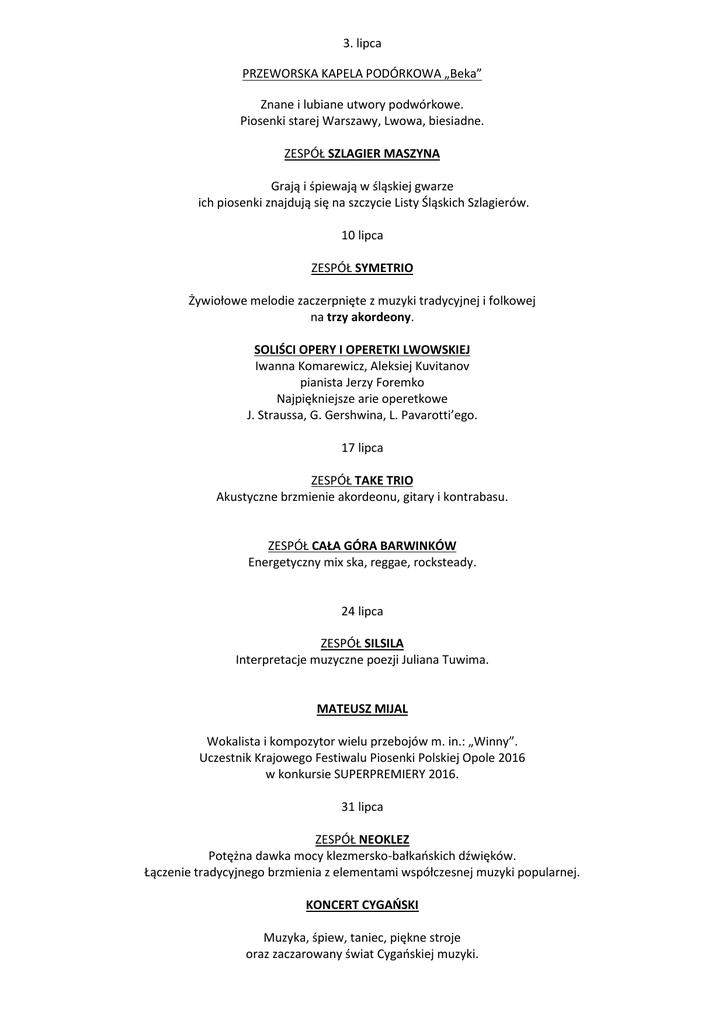 3. lipca

PRZEWORSKA KAPELA PODÓRKOWA „Beka"

Znane i lubiane utwory podwórkowe.
Piosenki starej Warszawy, Lwowa, biesiadne.

ZESPÓŁ SZLAGIER MASZYNA

Grają i śpiewają w śląskiej gwarze
ich piosenki znajdują się na szczycie Listy Śląskich Szlagierów.

10 lipca

ZESPÓŁ SYMETRIO

Żywiołowe melodie zaczerpnięte z muzyki tradycyjnej i folkowej
na trzy akordeony.

SOLIŚCI OPERY I OPERETKI LWOWSKIEJ
Iwanna Komarewicz, Aleksiej Kuvitanov
pianista Jerzy Foremko
Najpiękniejsze arie operetkowe
J. Straussa, G. Gershwina, L. Pavarotti'ego.

17 lipca

ZESPÓŁ TAKE TRIO
Akustyczne brzmienie akordeonu, gitary i kontrabasu.

ZESPÓŁ CAŁA GÓRA BARWINKÓW
Energetyczny mix ska, reggae, rocksteady.

24 lipca

ZESPÓŁ SILSILA
Interpretacje muzyczne poezji Juliana Tuwima.

MATEUSZ MIJAL

Wokalista i kompozytor wielu przebojów m. in.: „Winny".
Uczestnik Krajowego Festiwalu Piosenki Polskiej Opole 2016
w konkursie SUPERPREMIERY 2016.

31 lipca

ZESPÓŁ NEOKLEZ
Potężna dawka mocy klezmersko-bałkańskich dźwięków.
Łączenie tradycyjnego brzmienia z elementami współczesnej muzyki popularnej.

KONCERT CYGAŃSKI

Muzyka, śpiew, taniec, piękne stroje
oraz zaczarowany świat Cygańskiej muzyki.